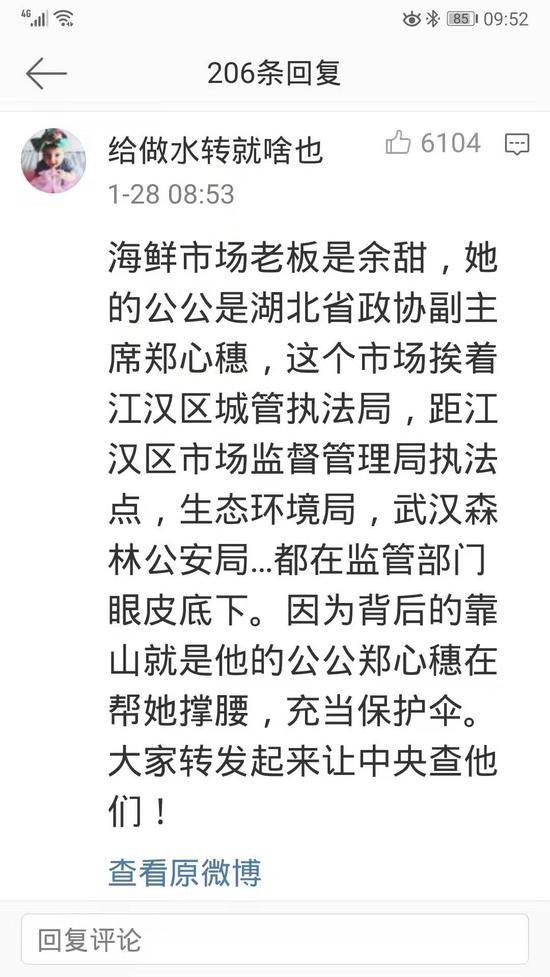 4G 85 09:52

206条回复

给做水转就啥也

6104

1-28 08:53

海鲜市场老板是余甜，她的公公是湖北省政协副主席郑心穗，这个市场挨着江汉区城管执法局，距江汉区市场监督管理局执法点，生态环境局，武汉森林公安局...都在监管部门眼皮底下。因为背后的靠山就是他的公公郑心穗在帮她撑腰，充当保护伞。大家转发起来让中央查他们！

查看原微博

回复评论